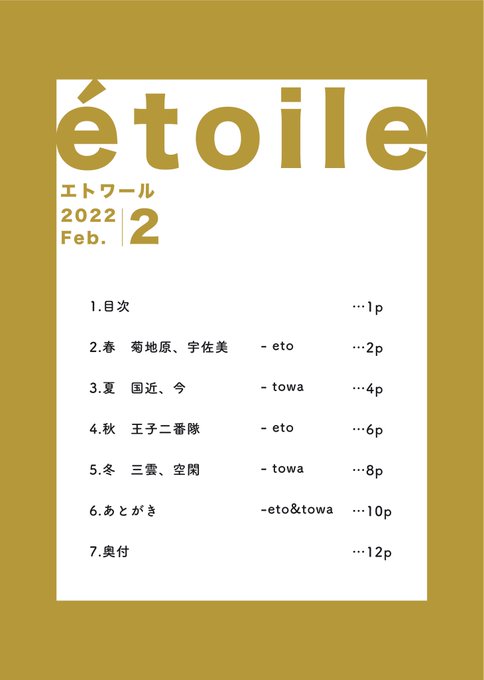 étoile

エトワール

2022
Feb.

2

1.目次 …1p

2.春 菊地原、宇佐美 - eto …2p

3.夏 国近、今 - towa …4p

4.秋 王子二番隊 - eto …6p

5.冬 三雲、空閑 - towa …8p

6.あとがき -eto&towa …10p

7.奥付 …12p